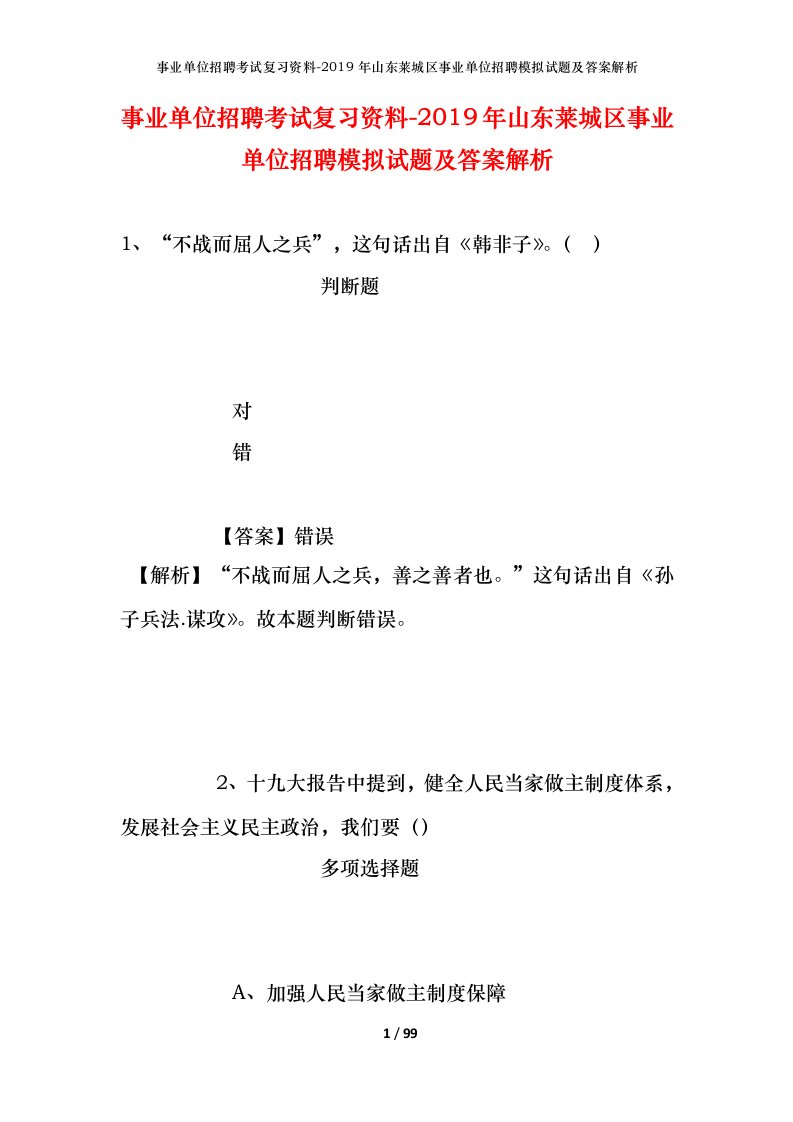 事业单位招聘考试复习资料-2019年山东莱城区事业单位招聘模拟试题及答案解析

事业单位招聘考试复习资料-2019年山东莱城区事业单位招聘模拟试题及答案解析

1、“不战而屈人之兵”，这句话出自《韩非子》。( )

判断题

对

错

【答案】错误

【解析】“不战而屈人之兵，善之善者也。”这句话出自《孙子兵法.谋攻》。故本题判断错误。

2、十九大报告中提到，健全人民当家做主制度体系，发展社会主义民主政治，我们要()

多项选择题

A、加强人民当家做主制度保障

1 / 99